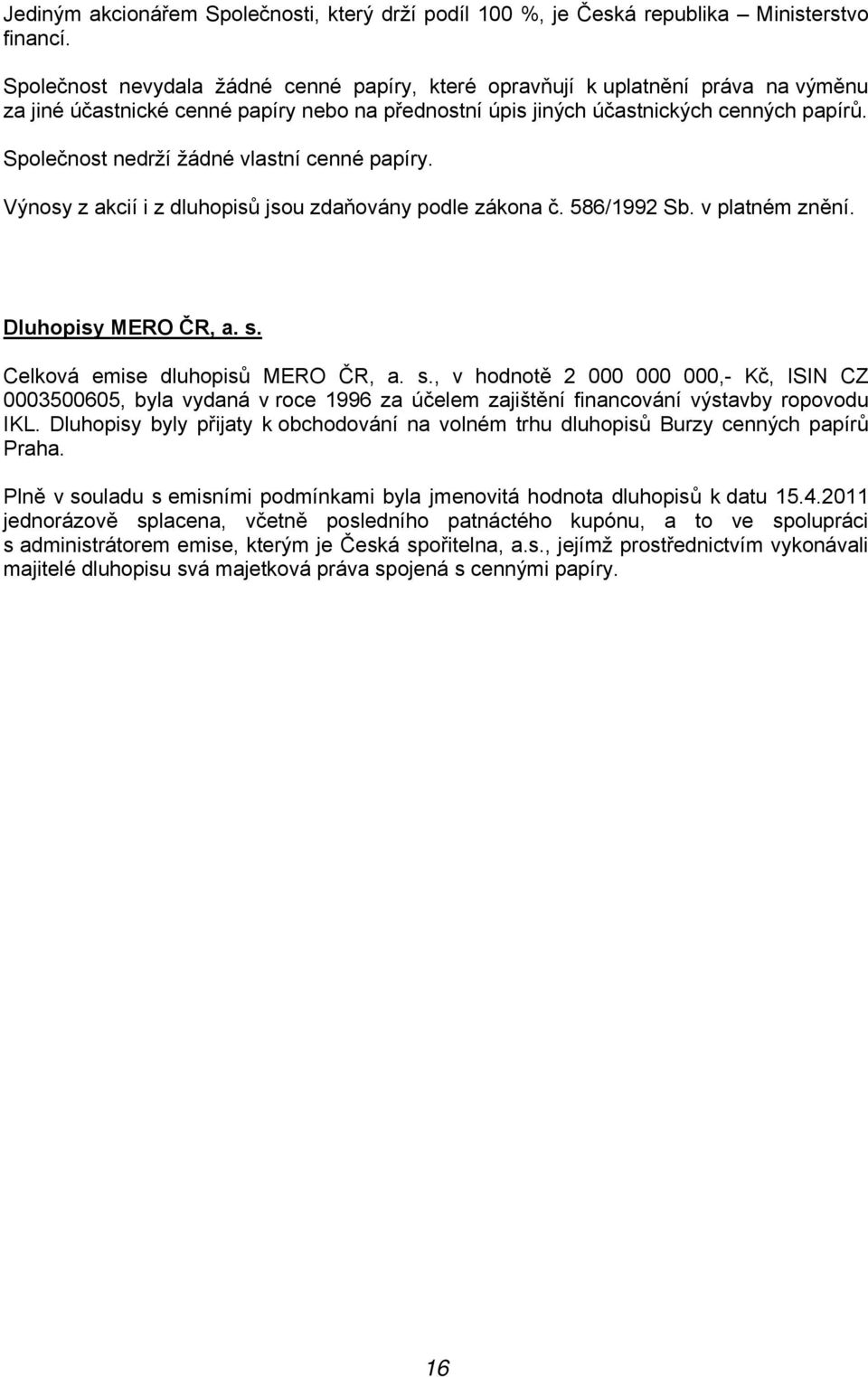 Jediným akcionářem Společnosti, který drží podíl 100 %, je Česká republika – Ministerstvo financí.

Společnost nevydala žádné cenné papíry, které opravňují k uplatnění práva na výměnu za jiné účastnické cenné papíry nebo na přednostní úpis jiných účastnických cenných papírů.

Společnost nedrží žádné vlastní cenné papíry.

Výnosy z akcií i z dluhopisů jsou zdaňovány podle zákona č. 586/1992 Sb. v platném znění.

Dluhopisy MERO ČR, a. s.

Celková emise dluhopisů MERO ČR, a. s., v hodnotě 2 000 000 000,- Kč, ISIN CZ 0003500605, byla vydaná v roce 1996 za účelem zajištění financování výstavby ropovodu IKL. Dluhopisy byly přijaty k obchodování na volném trhu dluhopisů Burzy cenných papírů Praha.

Plně v souladu s emisními podmínkami byla jmenovitá hodnota dluhopisů k datu 15.4.2011 jednorázově splacena, včetně posledního patnáctého kupónu, a to ve spolupráci s administrátorem emise, kterým je Česká spořitelna, a.s., jejímž prostřednictvím vykonávali majitelé dluhopisu svá majetková práva spojená s cennými papíry.

16